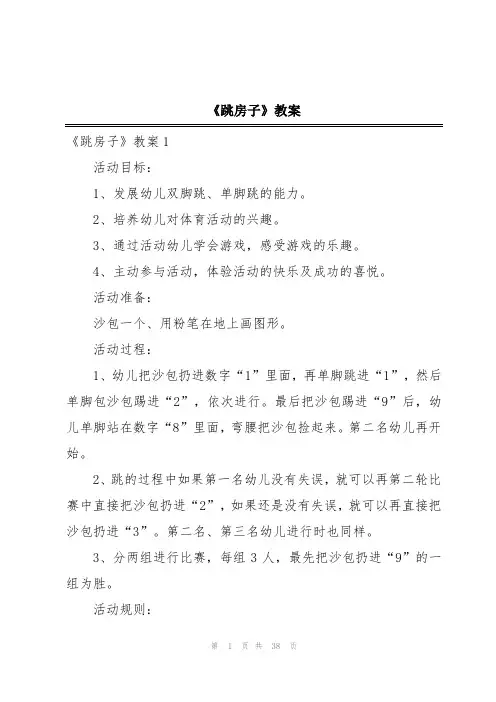 《跳房子》教案

《跳房子》教案 1

活动目标：

1、发展幼儿双脚跳、单脚跳的能力。

2、培养幼儿对体育活动的兴趣。

3、通过活动幼儿学会游戏，感受游戏的乐趣。

4、主动参与活动，体验活动的快乐及成功的喜悦。

活动准备：

沙包一个、用粉笔在地上画图形。

活动过程：

1、幼儿把沙包扔进数字“1”里面，再单脚跳进“1”，然后单脚包沙包踢进“2”，依次进行。最后把沙包踢进“9”后，幼儿单脚站在数字“8”里面，弯腰把沙包捡起来。第二名幼儿再开始。

2、跳的过程中如果第一名幼儿没有失误，就可以再第二轮比赛中直接把沙包扔进“2”，如果还是没有失误，就可以再直接把沙包扔进“3”。第二名、第三名幼儿进行时也同样。

3、分两组进行比赛，每组 3 人，最先把沙包扔进“9”的一组为胜。

活动规则：

第 1 页 共 38 页